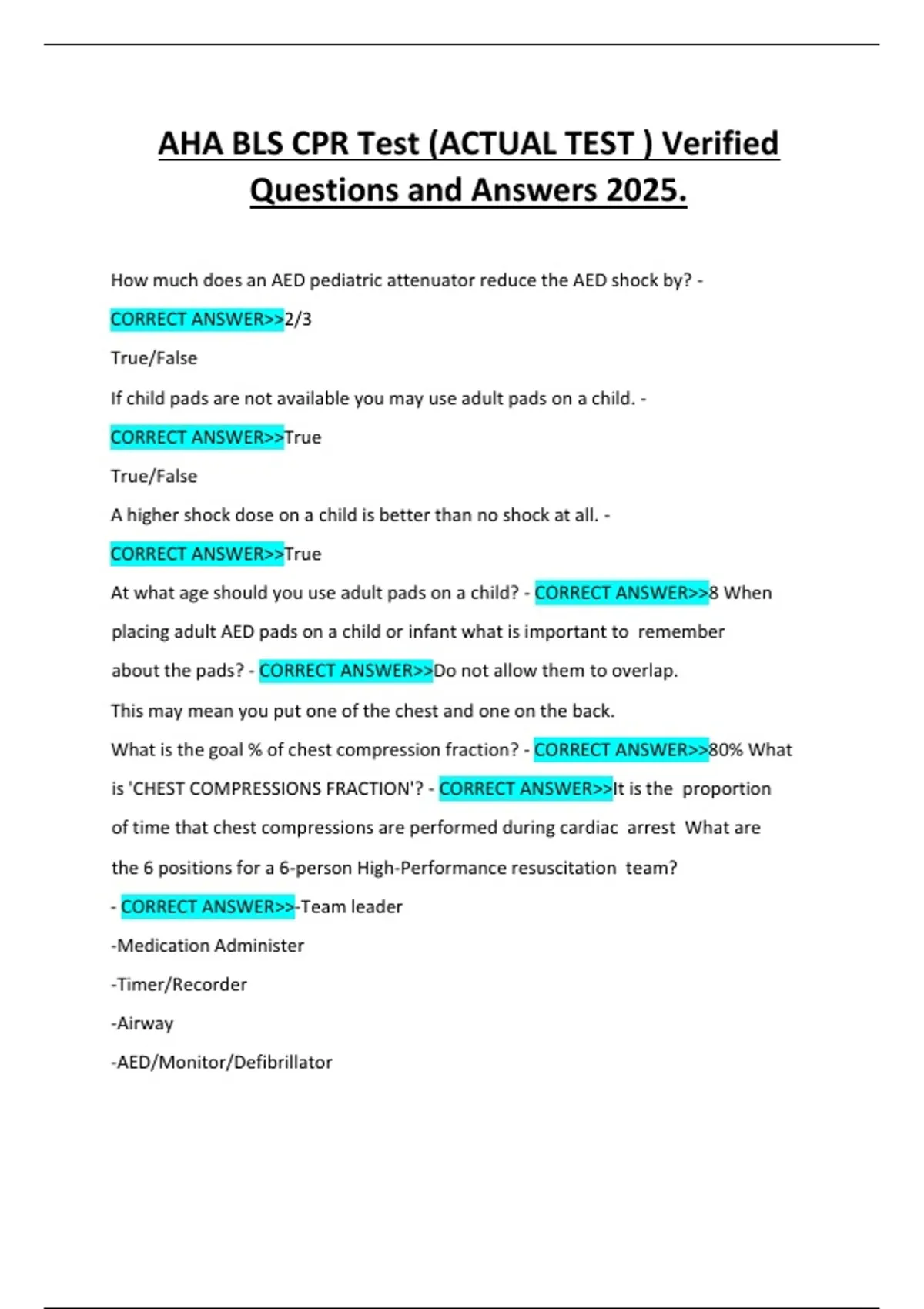 AHA BLS CPR Test (ACTUAL TEST ) Verified Questions and Answers 2025.

How much does an AED pediatric attenuator reduce the AED shock by? - CORRECT ANSWER>>2/3

True/False

If child pads are not available you may use adult pads on a child. - CORRECT ANSWER>>True

True/False

A higher shock dose on a child is better than no shock at all. - CORRECT ANSWER>>True

At what age should you use adult pads on a child? - CORRECT ANSWER>>8 When placing adult AED pads on a child or infant what is important to remember about the pads? - CORRECT ANSWER>>Do not allow them to overlap.

This may mean you put one of the chest and one on the back.

What is the goal % of chest compression fraction? - CORRECT ANSWER>>80% What is 'CHEST COMPRESSIONS FRACTION'? - CORRECT ANSWER>>It is the proportion of time that chest compressions are performed during cardiac arrest What are the 6 positions for a 6-person High-Performance resuscitation team?

- CORRECT ANSWER>>-Team leader

-Medication Administer

-Timer/Recorder

-Airway

-AED/Monitor/Defibrillator